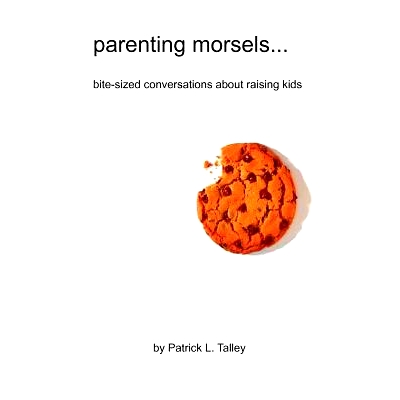 parenting morsels...

bite-sized conversations about raising kids

by Patrick L. Talley